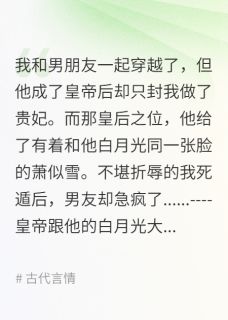 我和男朋友一起穿越了，但他成了皇帝后却只封我做了贵妃。而那皇后之位，他给了有着和他白月光同一张脸的萧似雪。不堪折辱的我死遁后，男友却急疯了......----皇帝跟他的白月光大...

# 古代言情